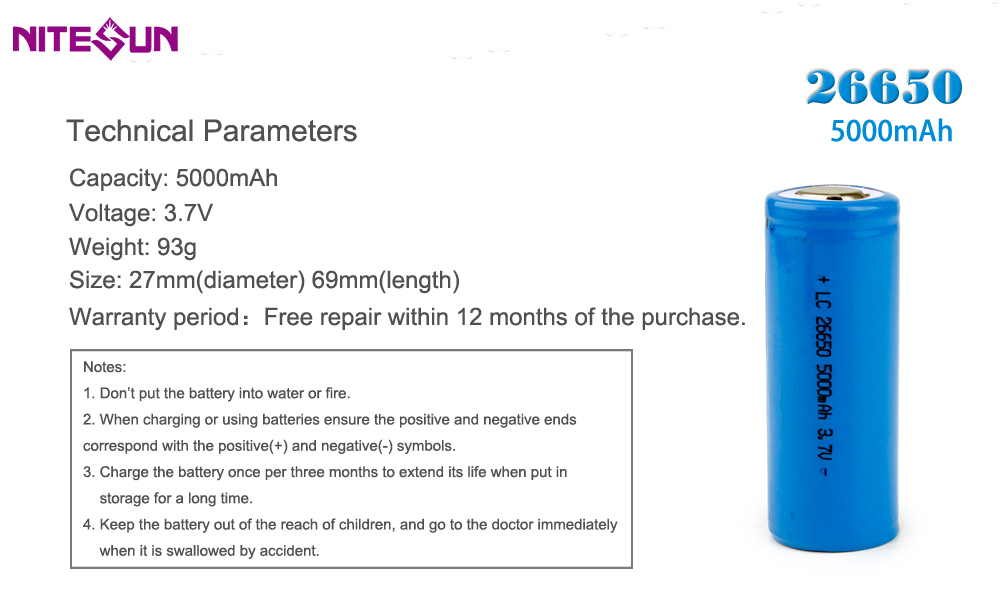 NITESUN

26650
5000mAh

Technical Parameters

Capacity: 5000mAh
Voltage: 3.7V
Weight: 93g
Size: 27mm(diameter) 69mm(length)
Warranty period：Free repair within 12 months of the purchase.

Notes:
1. Don't put the battery into water or fire.
2. When charging or using batteries ensure the positive and negative ends correspond with the positive(+) and negative(-) symbols.
3. Charge the battery once per three months to extend its life when put in storage for a long time.
4. Keep the battery out of the reach of children, and go to the doctor immediately when it is swallowed by accident.

+ LC 26650 5000mAh 3.7V -